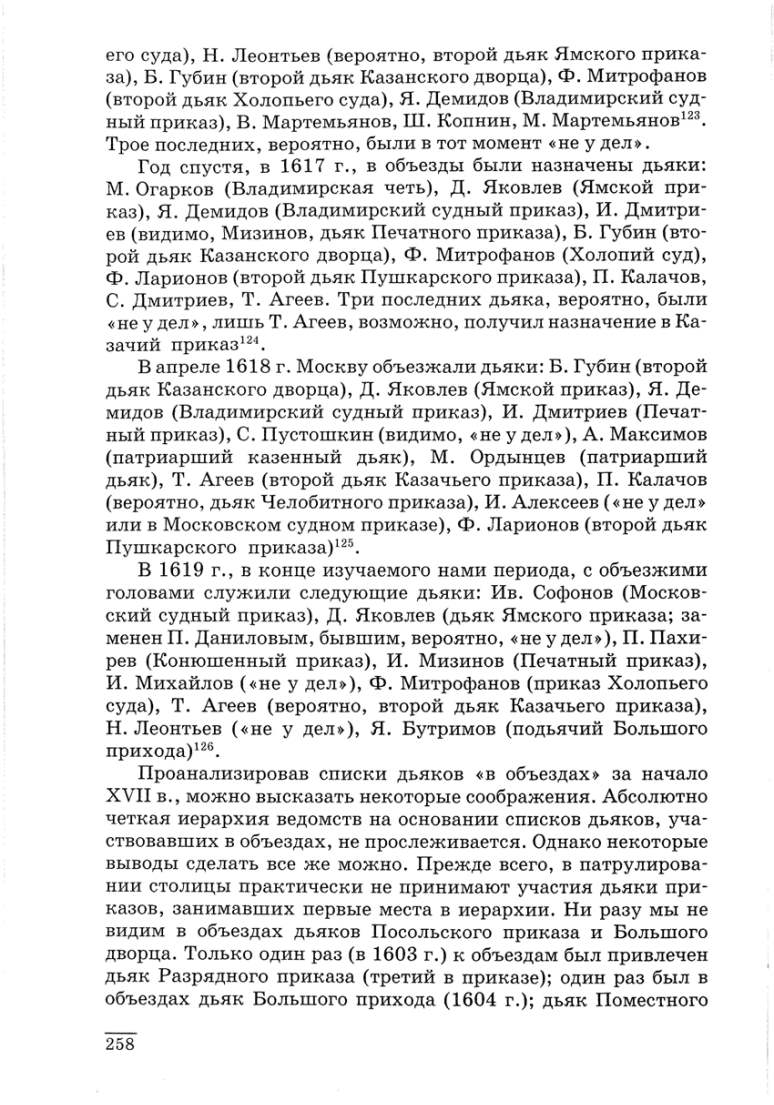 его суда), Н. Леонтьев (вероятно, второй дьяк Ямского приказа), Б. Губин (второй дьяк Казанского дворца), Ф. Митрофанов (второй дьяк Холопьего суда), Я. Демидов (Владимирский судный приказ), В. Мартемьянов, Ш. Копнин, М. Мартемьянов$^{123}$. Трое последних, вероятно, были в тот момент «не у дел».

Год спустя, в 1617 г., в объезды были назначены дьяки: М. Огарков (Владимирская четь), Д. Яковлев (Ямской приказ), Я. Демидов (Владимирский судный приказ), И. Дмитриев (видимо, Мизинов, дьяк Печатного приказа), Б. Губин (второй дьяк Казанского дворца), Ф. Митрофанов (Холопий суд), Ф. Ларионов (второй дьяк Пушкарского приказа), П. Калачов, С. Дмитриев, Т. Агеев. Три последних дьяка, вероятно, были «не у дел», лишь Т. Агеев, возможно, получил назначение в Казачий приказ$^{124}$.

В апреле 1618 г. Москву объезжали дьяки: Б. Губин (второй дьяк Казанского дворца), Д. Яковлев (Ямской приказ), Я. Демидов (Владимирский судный приказ), И. Дмитриев (Печатный приказ), С. Пустошкин (видимо, «не у дел»), А. Максимов (патриарший казенный дьяк), М. Ордынцев (патриарший дьяк), Т. Агеев (второй дьяк Казачьего приказа), П. Калачов (вероятно, дьяк Челобитного приказа), И. Алексеев («не у дел» или в Московском судном приказе), Ф. Ларионов (второй дьяк Пушкарского приказа)$^{125}$.

В 1619 г., в конце изучаемого нами периода, с объезжими головами служили следующие дьяки: Ив. Софонов (Московский судный приказ), Д. Яковлев (дьяк Ямского приказа; заменен П. Даниловым, бывшим, вероятно, «не у дел»), П. Пахирев (Конюшенный приказ), И. Мизинов (Печатный приказ), И. Михайлов («не у дел»), Ф. Митрофанов (приказ Холопьего суда), Т. Агеев (вероятно, второй дьяк Казачьего приказа), Н. Леонтьев («не у дел»), Я. Бутримов (подьячий Большого прихода)$^{126}$.

Проанализировав списки дьяков «в объездах» за начало XVII в., можно высказать некоторые соображения. Абсолютно четкая иерархия ведомств на основании списков дьяков, участвовавших в объездах, не прослеживается. Однако некоторые выводы сделать все же можно. Прежде всего, в патрулировании столицы практически не принимают участия дьяки приказов, занимавших первые места в иерархии. Ни разу мы не видим в объездах дьяков Посольского приказа и Большого дворца. Только один раз (в 1603 г.) к объездам был привлечен дьяк Разрядного приказа (третий в приказе); один раз был в объездах дьяк Большого прихода (1604 г.); дьяк Поместного

258